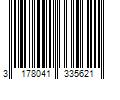 3 178041 335621